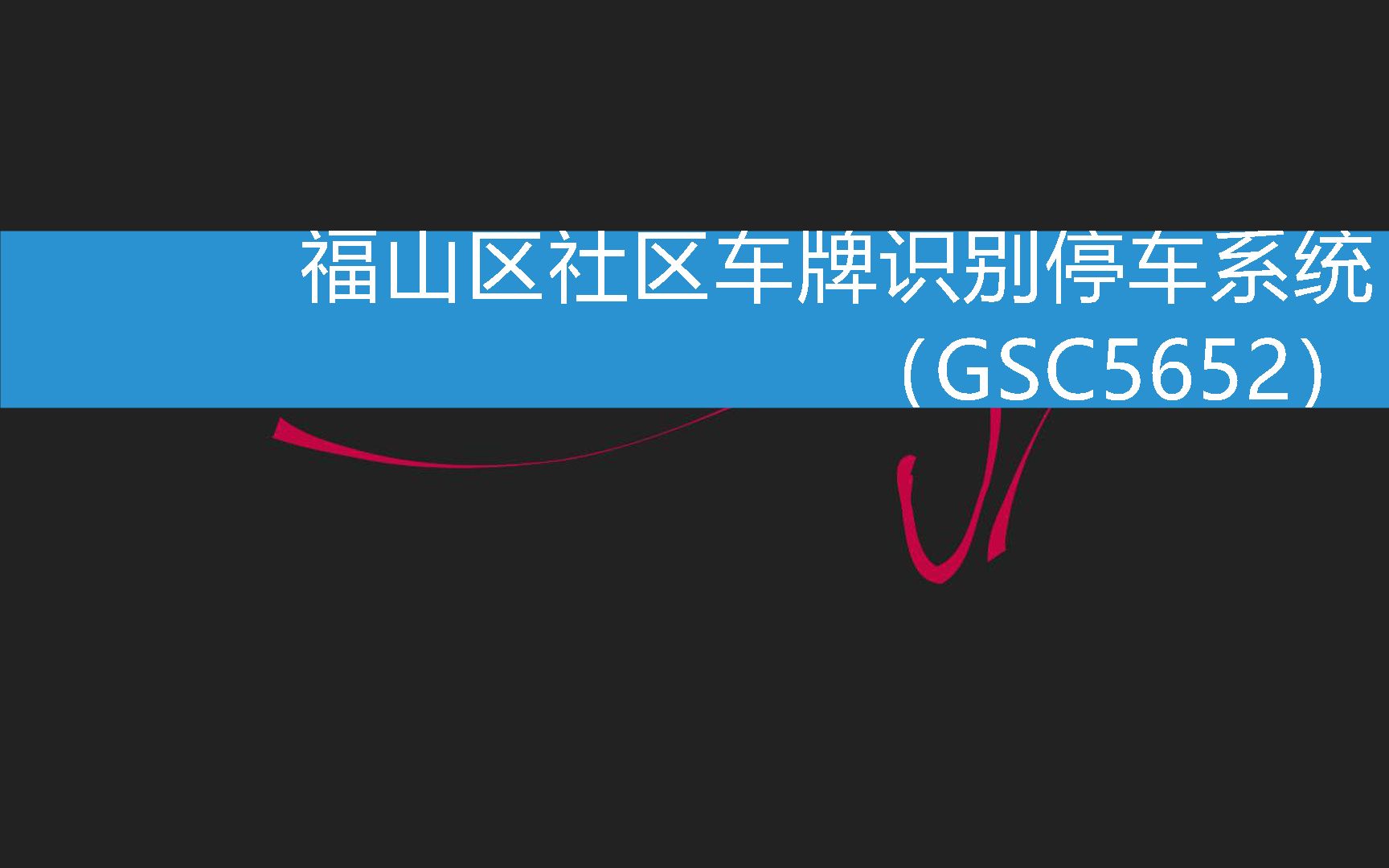 福山区社区车牌识别停车系统（GSC5652）